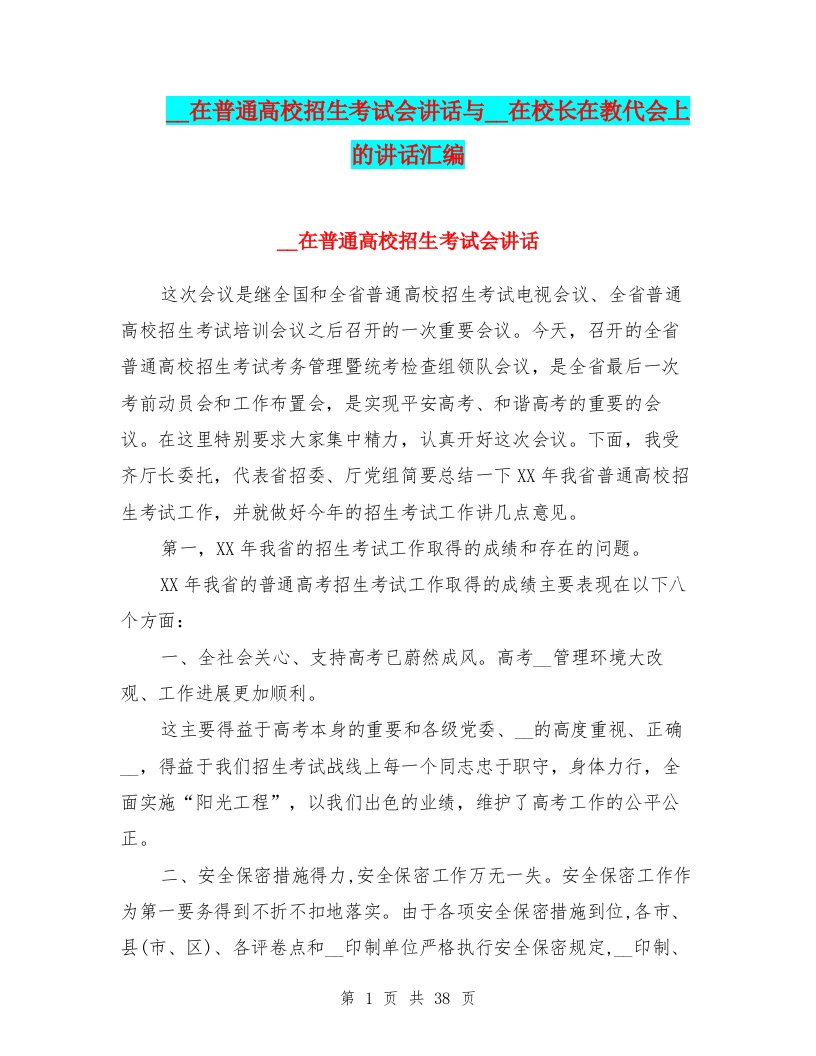 __在普通高校招生考试会讲话与__在校长在教代会上的讲话汇编

__在普通高校招生考试会讲话

这次会议是继全国和全省普通高校招生考试电视会议、全省普通高校招生考试培训会议之后召开的一次重要会议。今天，召开的全省普通高校招生考试考务管理暨统考检查组领队会议，是全省最后一次考前动员会和工作布置会，是实现平安高考、和谐高考的重要的会议。在这里特别要求大家集中精力，认真开好这次会议。下面，我受齐厅长委托，代表省招委、厅党组简要总结一下XX年我省普通高校招生考试工作，并就做好今年的招生考试工作讲几点意见。

第一，XX年我省的招生考试工作取得的成绩和存在的问题。

XX年我省的普通高考招生考试工作取得的成绩主要表现在以下八个方面：

一、全社会关心、支持高考已蔚然成风。高考__管理环境大改观、工作进展更加顺利。

这主要得益于高考本身的重要和各级党委、__的高度重视、正确__，得益于我们招生考试战线上每一个同志忠于职守，身体力行，全面实施“阳光工程”，以我们出色的业绩，维护了高考工作的公平公正。

二、安全保密措施得力,安全保密工作万无一失。安全保密工作作为第一要务得到不折不扣地落实。由于各项安全保密措施到位,各市、县(市、区)、各评卷点和__印制单位严格执行安全保密规定,__印制、

第 1 页 共 38 页